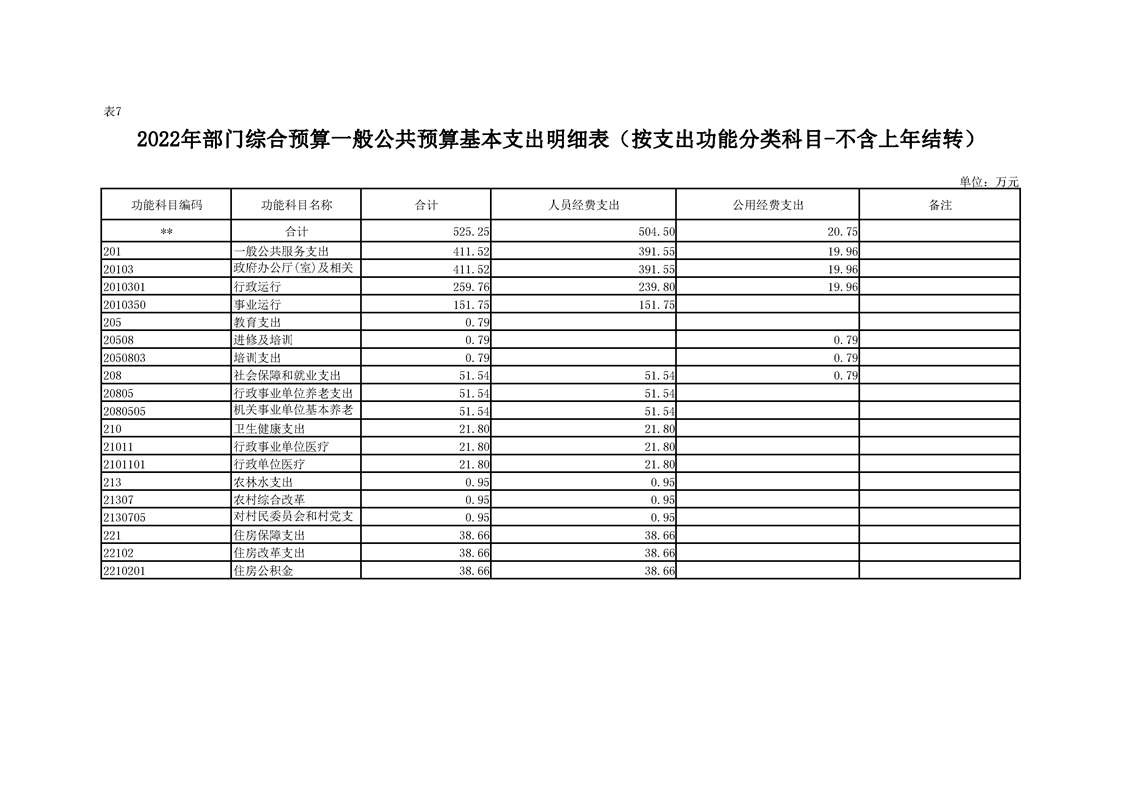 表7

2022年部门综合预算一般公共预算基本支出明细表（按支出功能分类科目-不含上年结转）

单位：万元

| 功能科目编码 | 功能科目名称 | 合计 | 人员经费支出 | 公用经费支出 | 备注 |
|---|---|---|---|---|---|
| ** | 合计 | 525.25 | 504.50 | 20.75 | |
| 201 | 一般公共服务支出 | 411.52 | 391.55 | 19.96 | |
| 20103 | 政府办公厅(室)及相关 | 411.52 | 391.55 | 19.96 | |
| 2010301 | 行政运行 | 259.76 | 239.80 | 19.96 | |
| 2010350 | 事业运行 | 151.75 | 151.75 | | |
| 205 | 教育支出 | 0.79 | | | |
| 20508 | 进修及培训 | 0.79 | | 0.79 | |
| 2050803 | 培训支出 | 0.79 | | 0.79 | |
| 208 | 社会保障和就业支出 | 51.54 | 51.54 | 0.79 | |
| 20805 | 行政事业单位养老支出 | 51.54 | 51.54 | | |
| 2080505 | 机关事业单位基本养老 | 51.54 | 51.54 | | |
| 210 | 卫生健康支出 | 21.80 | 21.80 | | |
| 21011 | 行政事业单位医疗 | 21.80 | 21.80 | | |
| 2101101 | 行政单位医疗 | 21.80 | 21.80 | | |
| 213 | 农林水支出 | 0.95 | 0.95 | | |
| 21307 | 农村综合改革 | 0.95 | 0.95 | | |
| 2130705 | 对村民委员会和村党支 | 0.95 | 0.95 | | |
| 221 | 住房保障支出 | 38.66 | 38.66 | | |
| 22102 | 住房改革支出 | 38.66 | 38.66 | | |
| 2210201 | 住房公积金 | 38.66 | 38.66 | | |